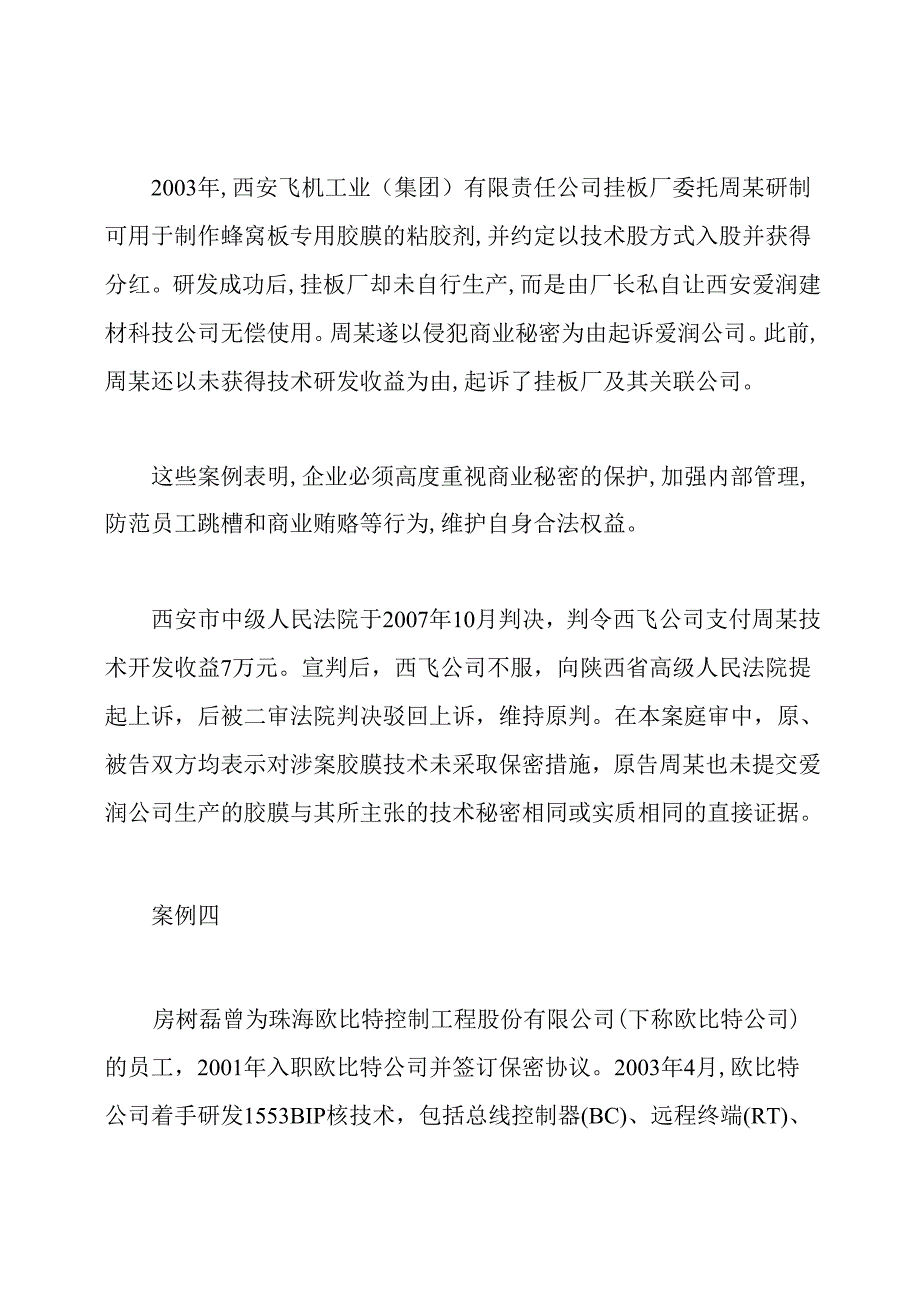 2003年，西安飞机工业（集团）有限责任公司挂板厂委托周某研制可用于制作蜂窝板专用胶膜的粘胶剂，并约定以技术股方式入股并获得分红。研发成功后，挂板厂却未自行生产，而是由厂长私自让西安爱润建材科技公司无偿使用。周某遂以侵犯商业秘密为由起诉爱润公司。此前，周某还以未获得技术研发收益为由，起诉了挂板厂及其关联公司。

这些案例表明，企业必须高度重视商业秘密的保护，加强内部管理，防范员工跳槽和商业贿赂等行为，维护自身合法权益。

西安市中级人民法院于2007年10月判决，判令西飞公司支付周某技术开发收益7万元。宣判后，西飞公司不服，向陕西省高级人民法院提起上诉，后被二审法院判决驳回上诉，维持原判。在本案庭审中，原、被告双方均表示对涉案胶膜技术未采取保密措施，原告周某也未提交爱润公司生产的胶膜与其所主张的技术秘密相同或实质相同的直接证据。

案例四

房树磊曾为珠海欧比特控制工程股份有限公司（下称欧比特公司）的员工，2001年入职欧比特公司并签订保密协议。2003年4月，欧比特公司着手研发1553BIP核技术，包括总线控制器(BC)、远程终端(RT)、